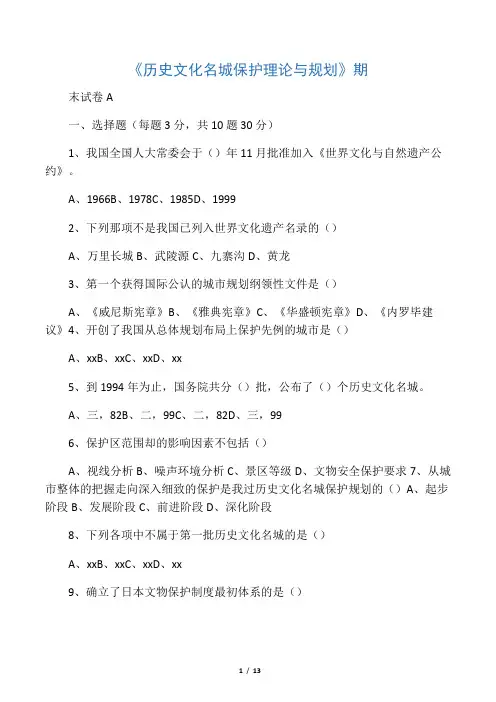 《历史文化名城保护理论与规划》期

末试卷 A

一、选择题（每题 3 分，共 10 题 30 分）

1、我国全国人大常委会于（）年 11 月批准加入《世界文化与自然遗产公约》。

A、1966B、1978C、1985D、1999

2、下列那项不是我国已列入世界文化遗产名录的（）

A、万里长城 B、武陵源 C、九寨沟 D、黄龙

3、第一个获得国际公认的城市规划纲领性文件是（）

A、《威尼斯宪章》B、《雅典宪章》C、《华盛顿宪章》D、《内罗毕建议》4、开创了我国从总体规划布局上保护先例的城市是（）

A、xxB、xxC、xxD、xx

5、到 1994 年为止，国务院共分（）批，公布了（）个历史文化名城。

A、三，82B、二，99C、二，82D、三，99

6、保护区范围却的影响因素不包括（）

A、视线分析 B、噪声环境分析 C、景区等级 D、文物安全保护要求 7、从城市整体的把握走向深入细致的保护是我过历史文化名城保护规划的（）A、起步阶段 B、发展阶段 C、前进阶段 D、深化阶段

8、下列各项中不属于第一批历史文化名城的是（）

A、xxB、xxC、xxD、xx

9、确立了日本文物保护制度最初体系的是（）

1 / 13